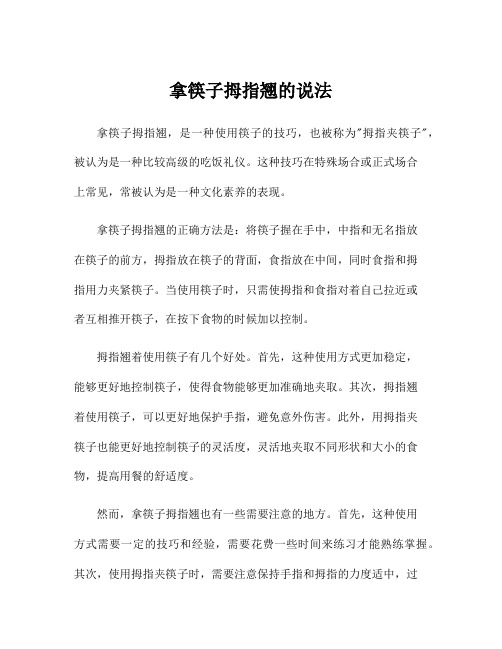 拿筷子拇指翘的说法

拿筷子拇指翘，是一种使用筷子的技巧，也被称为"拇指夹筷子"，被认为是一种比较高级的吃饭礼仪。这种技巧在特殊场合或正式场合上常见，常被认为是一种文化素养的表现。

拿筷子拇指翘的正确方法是：将筷子握在手中，中指和无名指放在筷子的前方，拇指放在筷子的背面，食指放在中间，同时食指和拇指用力夹紧筷子。当使用筷子时，只需使拇指和食指对着自己拉近或者互相推开筷子，在按下食物的时候加以控制。

拇指翘着使用筷子有几个好处。首先，这种使用方式更加稳定，能够更好地控制筷子，使得食物能够更加准确地夹取。其次，拇指翘着使用筷子，可以更好地保护手指，避免意外伤害。此外，用拇指夹筷子也能更好地控制筷子的灵活度，灵活地夹取不同形状和大小的食物，提高用餐的舒适度。

然而，拿筷子拇指翘也有一些需要注意的地方。首先，这种使用方式需要一定的技巧和经验，需要花费一些时间来练习才能熟练掌握。其次，使用拇指夹筷子时，需要注意保持手指和拇指的力度适中，过